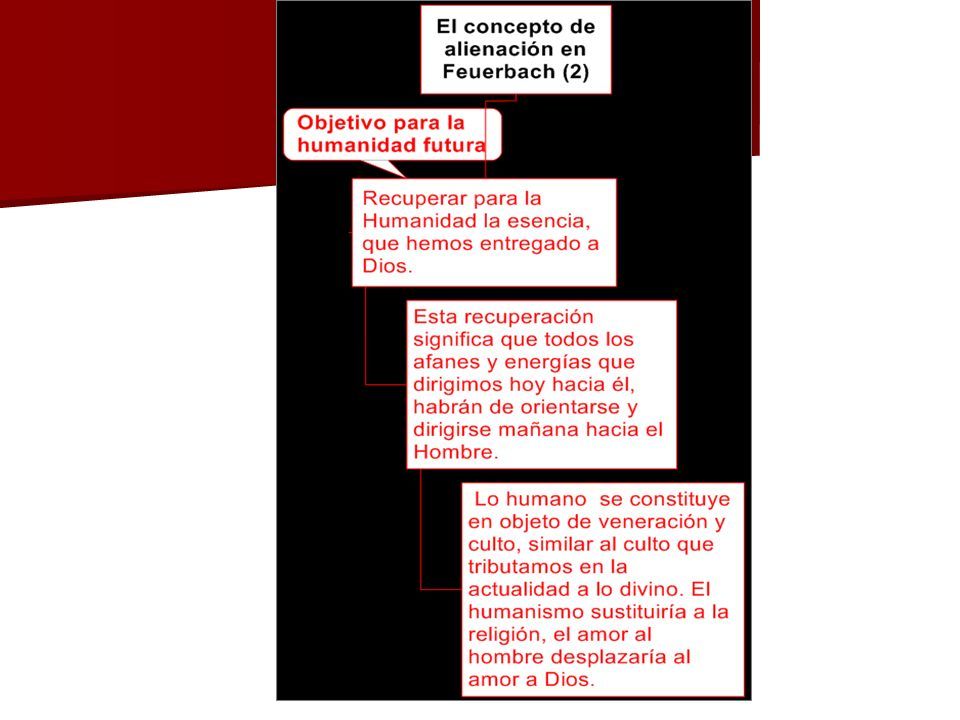 El concepto de alienación en Feuerbach (2)

Objetivo para la humanidad futura

Recuperar para la Humanidad la esencia, que hemos entregado a Dios.

Esta recuperación significa que todos los afanes y energías que dirigimos hoy hacia él, habrán de orientarse y dirigirse mañana hacia el Hombre.

Lo humano se constituye en objeto de veneración y culto, similar al culto que tributamos en la actualidad a lo divino. El humanismo sustituiría a la religión, el amor al hombre desplazaría al amor a Dios.